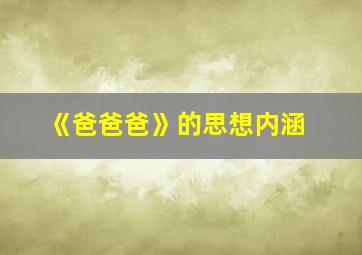 《爸爸爸》的思想内涵